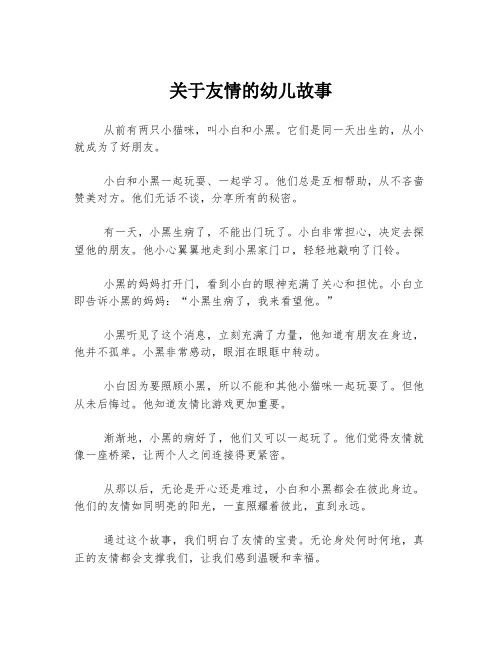 关于友情的幼儿故事

从前有两只小猫咪，叫小白和小黑。它们是同一天出生的，从小就成为了好朋友。

小白和小黑一起玩耍、一起学习。他们总是互相帮助，从不吝啬赞美对方。他们无话不谈，分享所有的秘密。

有一天，小黑生病了，不能出门玩了。小白非常担心，决定去探望他的朋友。他小心翼翼地走到小黑家门口，轻轻地敲响了门铃。

小黑的妈妈打开门，看到小白的眼神充满了关心和担忧。小白立即告诉小黑的妈妈：“小黑生病了，我来看望他。”

小黑听见了这个消息，立刻充满了力量，他知道有朋友在身边，他并不孤单。小黑非常感动，眼泪在眼眶中转动。

小白因为要照顾小黑，所以不能和其他小猫咪一起玩耍了。但他从未后悔过。他知道友情比游戏更加重要。

渐渐地，小黑的病好了，他们又可以一起玩了。他们觉得友情就像一座桥梁，让两个人之间连接得更紧密。

从那以后，无论是开心还是难过，小白和小黑都会在彼此身边。他们的友情如同明亮的阳光，一直照耀着彼此，直到永远。

通过这个故事，我们明白了友情的宝贵。无论身处何时何地，真正的友情都会支撑我们，让我们感到温暖和幸福。